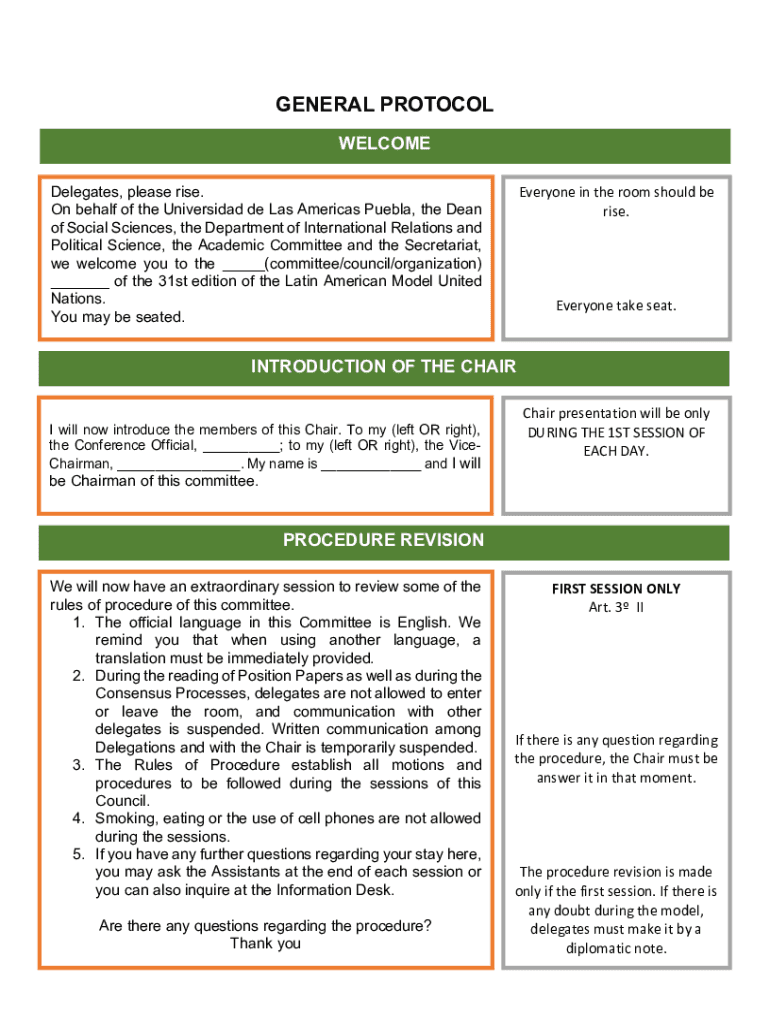 GENERAL PROTOCOL

WELCOME

Delegates, please rise.
On behalf of the Universidad de Las Americas Puebla, the Dean of Social Sciences, the Department of International Relations and Political Science, the Academic Committee and the Secretariat, we welcome you to the _____(committee/council/organization) _______ of the 31st edition of the Latin American Model United Nations.
You may be seated.

Everyone in the room should be rise.

Everyone take seat.

INTRODUCTION OF THE CHAIR

I will now introduce the members of this Chair. To my (left OR right), the Conference Official, _________; to my (left OR right), the Vice-Chairman, _______________. My name is ____________ and I will be Chairman of this committee.

Chair presentation will be only DURING THE 1ST SESSION OF EACH DAY.

PROCEDURE REVISION

We will now have an extraordinary session to review some of the rules of procedure of this committee.
1. The official language in this Committee is English. We remind you that when using another language, a translation must be immediately provided.
2. During the reading of Position Papers as well as during the Consensus Processes, delegates are not allowed to enter or leave the room, and communication with other delegates is suspended. Written communication among Delegations and with the Chair is temporarily suspended.
3. The Rules of Procedure establish all motions and procedures to be followed during the sessions of this Council.
4. Smoking, eating or the use of cell phones are not allowed during the sessions.
5. If you have any further questions regarding your stay here, you may ask the Assistants at the end of each session or you can also inquire at the Information Desk.

Are there any questions regarding the procedure?
Thank you

FIRST SESSION ONLY
Art. 3º II

If there is any question regarding the procedure, the Chair must be answer it in that moment.

The procedure revision is made only if the first session. If there is any doubt during the model, delegates must make it by a diplomatic note.